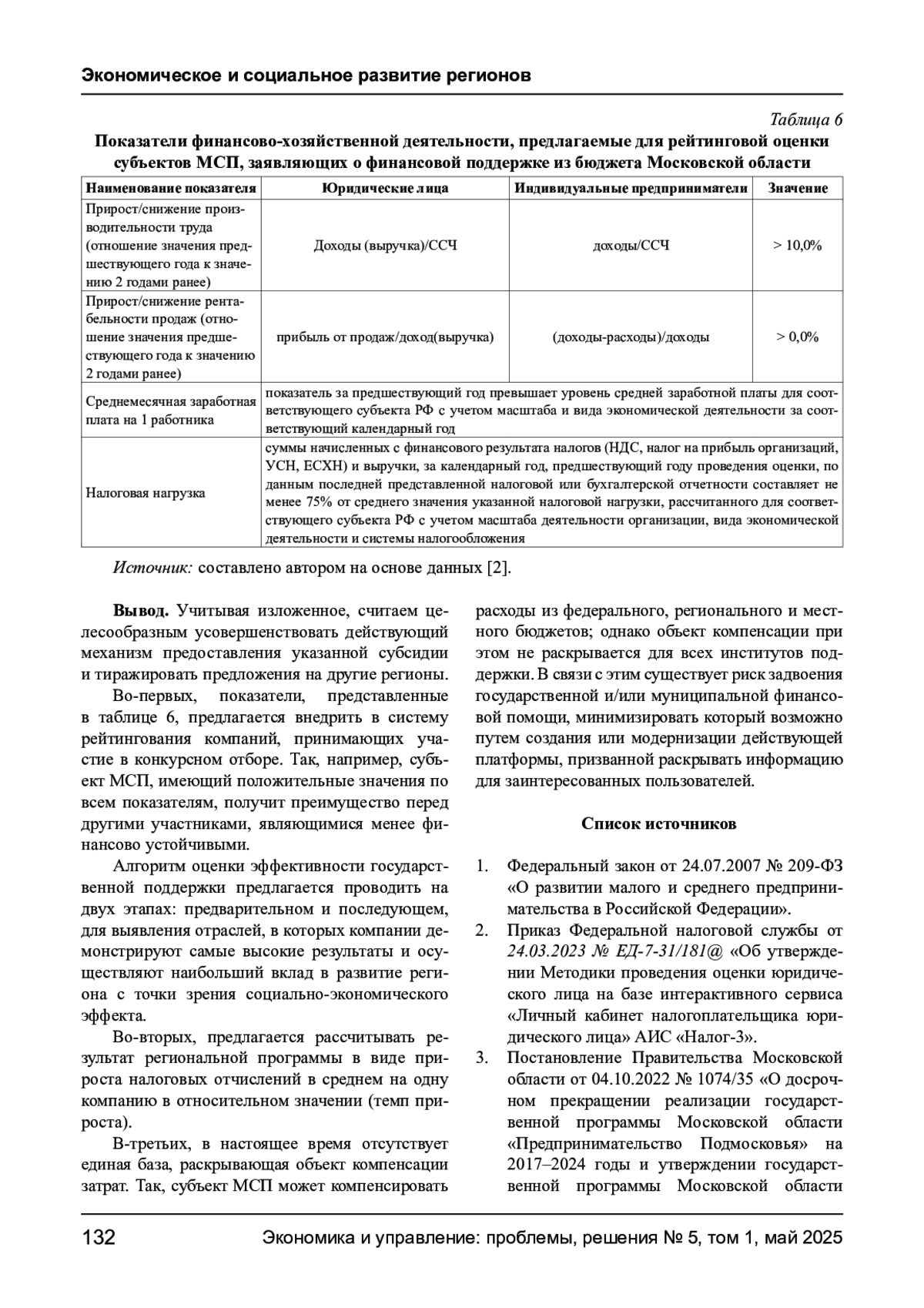 Экономическое и социальное развитие регионов

Таблица 6

Показатели финансово-хозяйственной деятельности, предлагаемые для рейтинговой оценки субъектов МСП, заявляющих о финансовой поддержке из бюджета Московской области

| Наименование показателя | Юридические лица | Индивидуальные предприниматели | Значение |
|---|---|---|---|
| Прирост/снижение производительности труда (отношение значения предшествующего года к значению 2 годами ранее) | Доходы (выручка)/ССЧ | доходы/ССЧ | > 10,0% |
| Прирост/снижение рентабельности продаж (отношение значения предшествующего года к значению 2 годами ранее) | прибыль от продаж/доход(выручка) | (доходы-расходы)/доходы | > 0,0% |
| Среднемесячная заработная плата на 1 работника | показатель за предшествующий год превышает уровень средней заработной платы для соответствующего субъекта РФ с учетом масштаба и вида экономической деятельности за соответствующий календарный год | | |
| Налоговая нагрузка | суммы начисленных с финансового результата налогов (НДС, налог на прибыль организаций, УСН, ЕСХН) и выручки, за календарный год, предшествующий году проведения оценки, по данным последней представленной налоговой или бухгалтерской отчетности составляет не менее 75% от среднего значения указанной налоговой нагрузки, рассчитанного для соответствующего субъекта РФ с учетом масштаба деятельности организации, вида экономической деятельности и системы налогообложения | | |

Источник: составлено автором на основе данных [2].

Вывод. Учитывая изложенное, считаем целесообразным усовершенствовать действующий механизм предоставления указанной субсидии и тиражировать предложения на другие регионы.

Во-первых, показатели, представленные в таблице 6, предлагается внедрить в систему рейтингования компаний, принимающих участие в конкурсном отборе. Так, например, субъект МСП, имеющий положительные значения по всем показателям, получит преимущество перед другими участниками, являющимися менее финансово устойчивыми.

Алгоритм оценки эффективности государственной поддержки предлагается проводить на двух этапах: предварительном и последующем, для выявления отраслей, в которых компании демонстрируют самые высокие результаты и осуществляют наибольший вклад в развитие региона с точки зрения социально-экономического эффекта.

Во-вторых, предлагается рассчитывать результат региональной программы в виде прироста налоговых отчислений в среднем на одну компанию в относительном значении (темп прироста).

В-третьих, в настоящее время отсутствует единая база, раскрывающая объект компенсации затрат. Так, субъект МСП может компенсировать расходы из федерального, регионального и местного бюджетов; однако объект компенсации при этом не раскрывается для всех институтов поддержки. В связи с этим существует риск задвоения государственной и/или муниципальной финансовой помощи, минимизировать который возможно путем создания или модернизации действующей платформы, призванной раскрывать информацию для заинтересованных пользователей.

Список источников

1. Федеральный закон от 24.07.2007 № 209-ФЗ «О развитии малого и среднего предпринимательства в Российской Федерации».
2. Приказ Федеральной налоговой службы от 24.03.2023 № ЕД-7-31/181@ «Об утверждении Методики проведения оценки юридического лица на базе интерактивного сервиса «Личный кабинет налогоплательщика юридического лица» АИС «Налог-3».
3. Постановление Правительства Московской области от 04.10.2022 № 1074/35 «О досрочном прекращении реализации государственной программы Московской области «Предпринимательство Подмосковья» на 2017–2024 годы и утверждении государственной программы Московской области

132 Экономика и управление: проблемы, решения № 5, том 1, май 2025